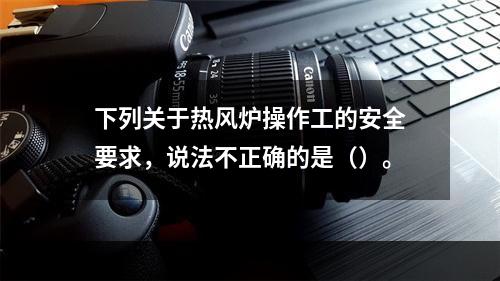 Canon
18-55mm
24
35
Canon

下列关于热风炉操作工的安全要求，说法不正确的是（）。